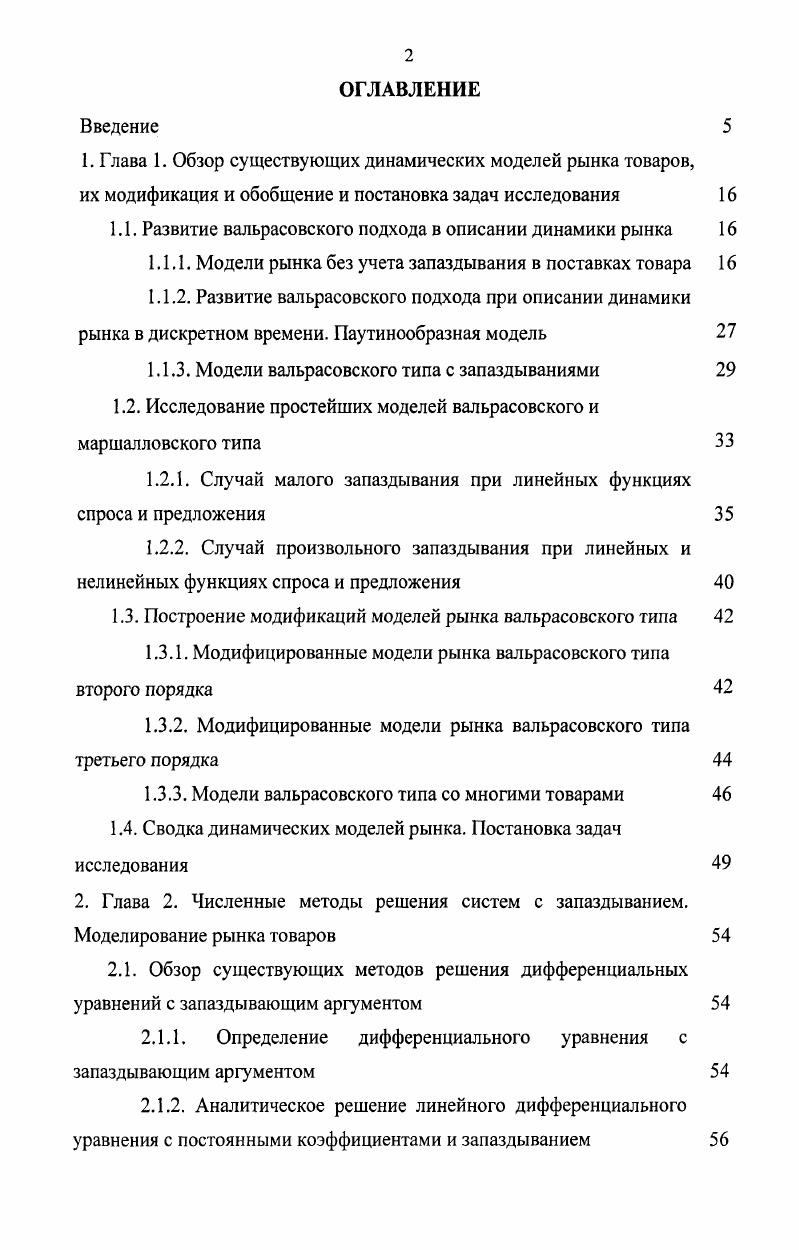 2

ОГЛАВЛЕНИЕ

Введение 5

1. Глава 1. Обзор существующих динамических моделей рынка товаров, их модификация и обобщение и постановка задач исследования 16

1.1. Развитие вальрасовского подхода в описании динамики рынка 16

1.1.1. Модели рынка без учета запаздывания в поставках товара 16

1.1.2. Развитие вальрасовского подхода при описании динамики рынка в дискретном времени. Паутинообразная модель 27

1.1.3. Модели вальрасовского типа с запаздываниями 29

1.2. Исследование простейших моделей вальрасовского и маршалловского типа 33

1.2.1. Случай малого запаздывания при линейных функциях спроса и предложения 35

1.2.2. Случай произвольного запаздывания при линейных и нелинейных функциях спроса и предложения 40

1.3. Построение модификаций моделей рынка вальрасовского типа 42

1.3.1. Модифицированные модели рынка вальрасовского типа второго порядка 42

1.3.2. Модифицированные модели рынка вальрасовского типа третьего порядка 44

1.3.3. Модели вальрасовского типа со многими товарами 46

1.4. Сводка динамических моделей рынка. Постановка задач исследования 49

2. Глава 2. Численные методы решения систем с запаздыванием. Моделирование рынка товаров 54

2.1. Обзор существующих методов решения дифференциальных уравнений с запаздывающим аргументом 54

2.1.1. Определение дифференциального уравнения с запаздывающим аргументом 54

2.1.2. Аналитическое решение линейного дифференциального уравнения с постоянными коэффициентами и запаздыванием 56